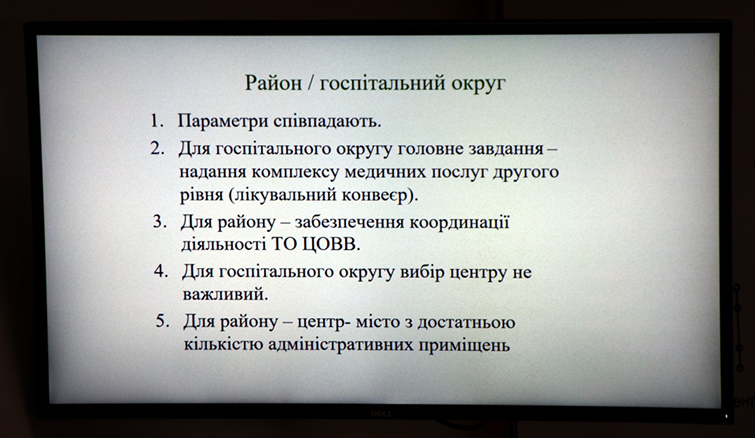 Район / госпітальний округ

1. Параметри співпадають.
2. Для госпітального округу головне завдання – надання комплексу медичних послуг другого рівня (лікувальний конвеєр).
3. Для району – забезпечення координації діяльності ТО ЦОВВ.
4. Для госпітального округу вибір центру не важливий.
5. Для району – центр- місто з достатньою кількістю адміністративних приміщень

DELL